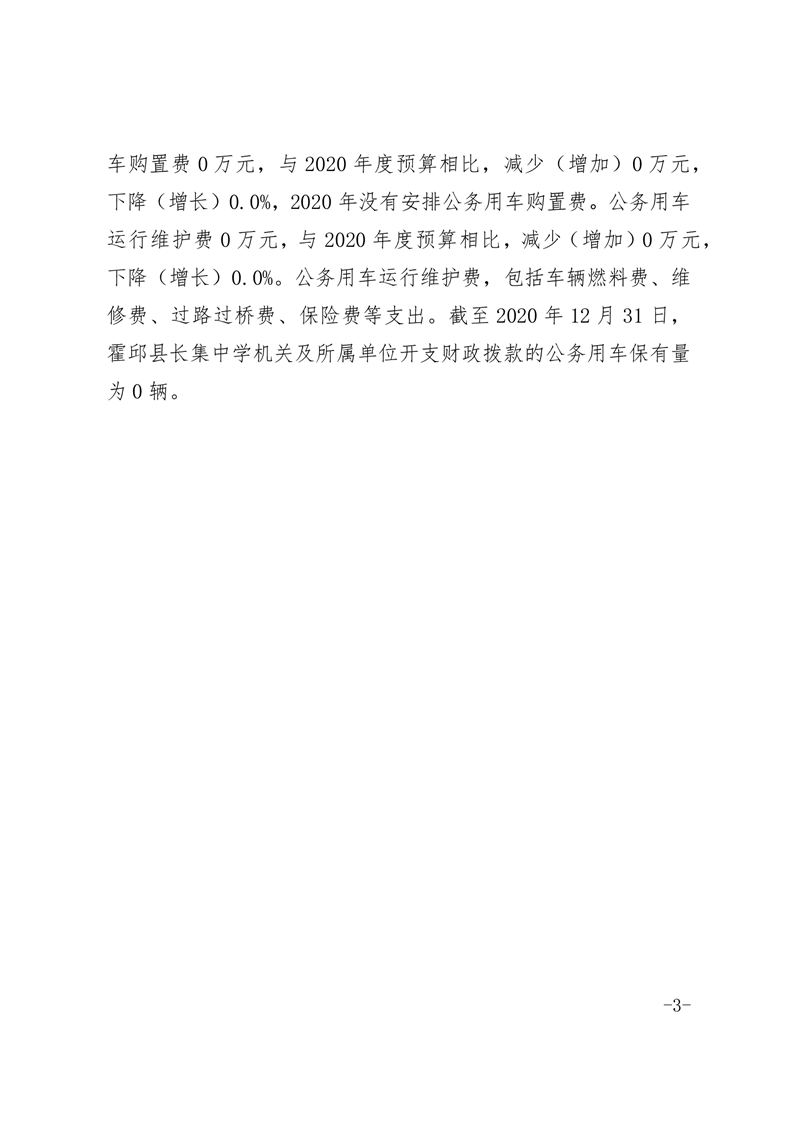 车购置费 0 万元，与 2020 年度预算相比，减少（增加）0 万元，下降（增长）0.0%，2020 年没有安排公务用车购置费。公务用车运行维护费 0 万元，与 2020 年度预算相比，减少（增加）0 万元，下降（增长）0.0%。公务用车运行维护费，包括车辆燃料费、维修费、过路过桥费、保险费等支出。截至 2020 年 12 月 31 日，霍邱县长集中学机关及所属单位开支财政拨款的公务用车保有量为 0 辆。

-3-